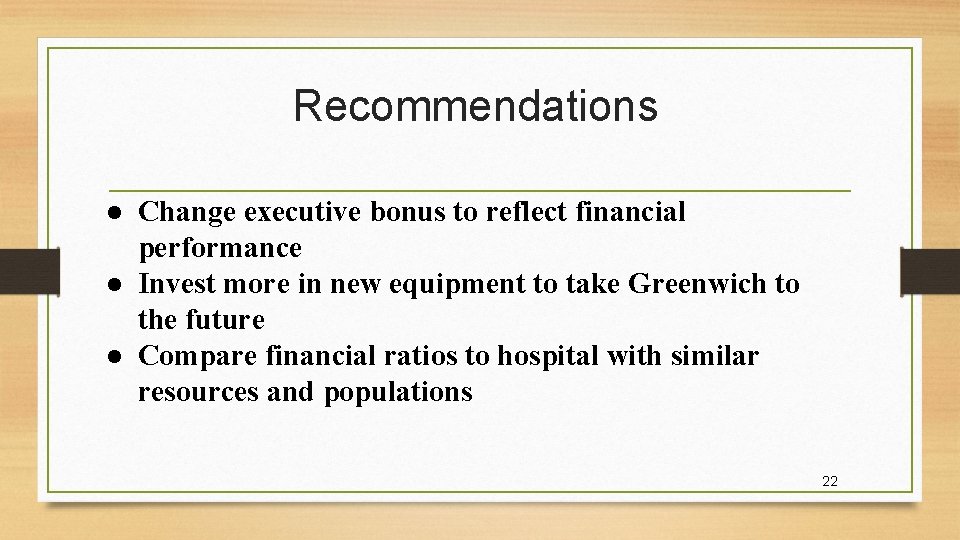 Recommendations

● Change executive bonus to reflect financial performance
● Invest more in new equipment to take Greenwich to the future
● Compare financial ratios to hospital with similar resources and populations

22